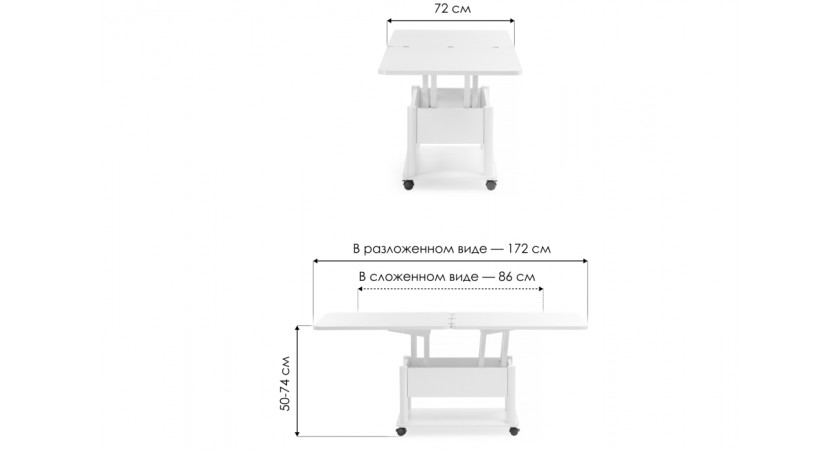 72 см

В разложенном виде — 172 см

В сложенном виде — 86 см

50-74 см